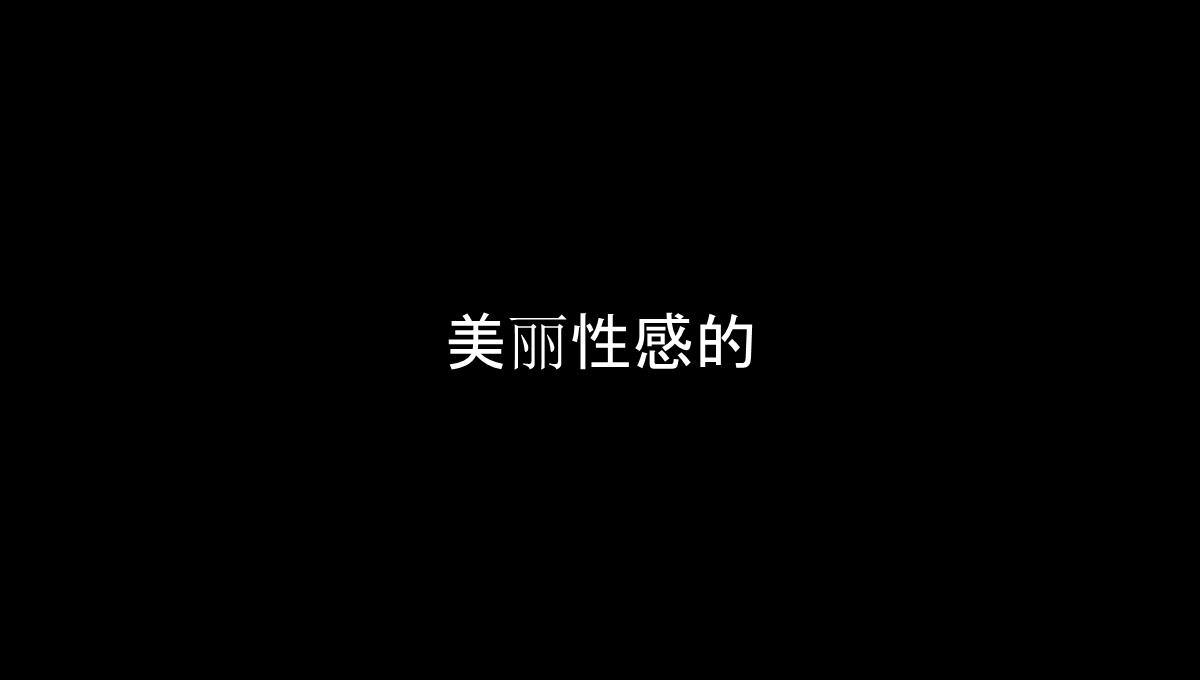 美丽性感的